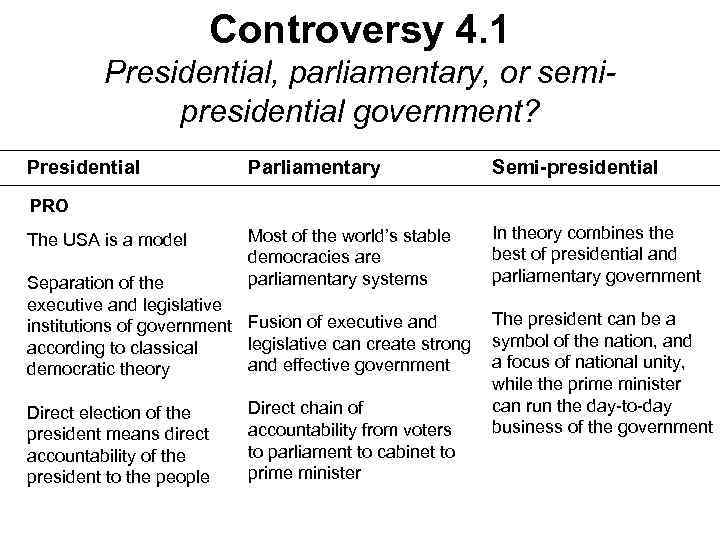 Controversy 4.1

Presidential, parliamentary, or semi-presidential government?

| Presidential | Parliamentary | Semi-presidential |
|---|---|---|
| PRO | | |
| The USA is a model | Most of the world's stable democracies are parliamentary systems | In theory combines the best of presidential and parliamentary government |
| Separation of the executive and legislative institutions of government according to classical democratic theory | Fusion of executive and legislative can create strong and effective government | The president can be a symbol of the nation, and a focus of national unity, while the prime minister can run the day-to-day business of the government |
| Direct election of the president means direct accountability of the president to the people | Direct chain of accountability from voters to parliament to cabinet to prime minister | |